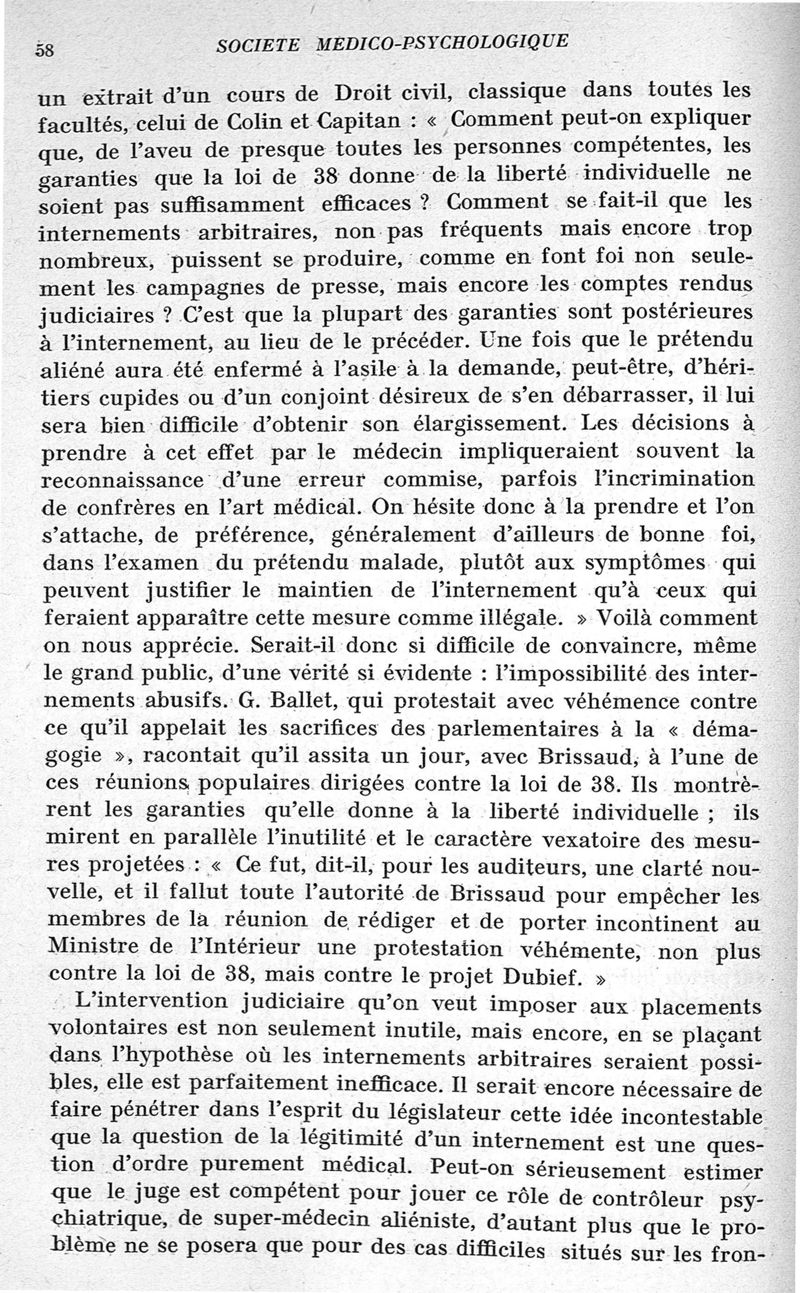 58 SOCIETE MEDICO-PSYCHOLOGIQUE

un extrait d'un cours de Droit civil, classique dans toutes les facultés, celui de Colin et Capitan : « Comment peut-on expliquer que, de l'aveu de presque toutes les personnes compétentes, les garanties que la loi de 38 donne de la liberté individuelle ne soient pas suffisamment efficaces ? Comment se fait-il que les internements arbitraires, non pas fréquents mais encore trop nombreux, puissent se produire, comme en font foi non seulement les campagnes de presse, mais encore les comptes rendus judiciaires ? C'est que la plupart des garanties sont postérieures à l'internement, au lieu de le précéder. Une fois que le prétendu aliéné aura été enfermé à l'asile à la demande, peut-être, d'héritiers cupides ou d'un conjoint désireux de s'en débarrasser, il lui sera bien difficile d'obtenir son élargissement. Les décisions à prendre à cet effet par le médecin impliqueraient souvent la reconnaissance d'une erreur commise, parfois l'incrimination de confrères en l'art médical. On hésite donc à la prendre et l'on s'attache, de préférence, généralement d'ailleurs de bonne foi, dans l'examen du prétendu malade, plutôt aux symptômes qui peuvent justifier le maintien de l'internement qu'à ceux qui feraient apparaître cette mesure comme illégale. » Voilà comment on nous apprécie. Serait-il donc si difficile de convaincre, même le grand public, d'une vérité si évidente : l'impossibilité des internements abusifs. G. Ballet, qui protestait avec véhémence contre ce qu'il appelait les sacrifices des parlementaires à la « démagogie », racontait qu'il assita un jour, avec Brissaud, à l'une de ces réunions populaires dirigées contre la loi de 38. Ils montrèrent les garanties qu'elle donne à la liberté individuelle ; ils mirent en parallèle l'inutilité et le caractère vexatoire des mesures projetées : « Ce fut, dit-il, pour les auditeurs, une clarté nouvelle, et il fallut toute l'autorité de Brissaud pour empêcher les membres de la réunion de rédiger et de porter incontinent au Ministre de l'Intérieur une protestation véhémente, non plus contre la loi de 38, mais contre le projet Dubief. »

L'intervention judiciaire qu'on veut imposer aux placements volontaires est non seulement inutile, mais encore, en se plaçant dans l'hypothèse où les internements arbitraires seraient possibles, elle est parfaitement inefficace. Il serait encore nécessaire de faire pénétrer dans l'esprit du législateur cette idée incontestable que la question de la légitimité d'un internement est une question d'ordre purement médical. Peut-on sérieusement estimer que le juge est compétent pour jouer ce rôle de contrôleur psychiatrique, de super-médecin aliéniste, d'autant plus que le problème ne se posera que pour des cas difficiles situés sur les fron-